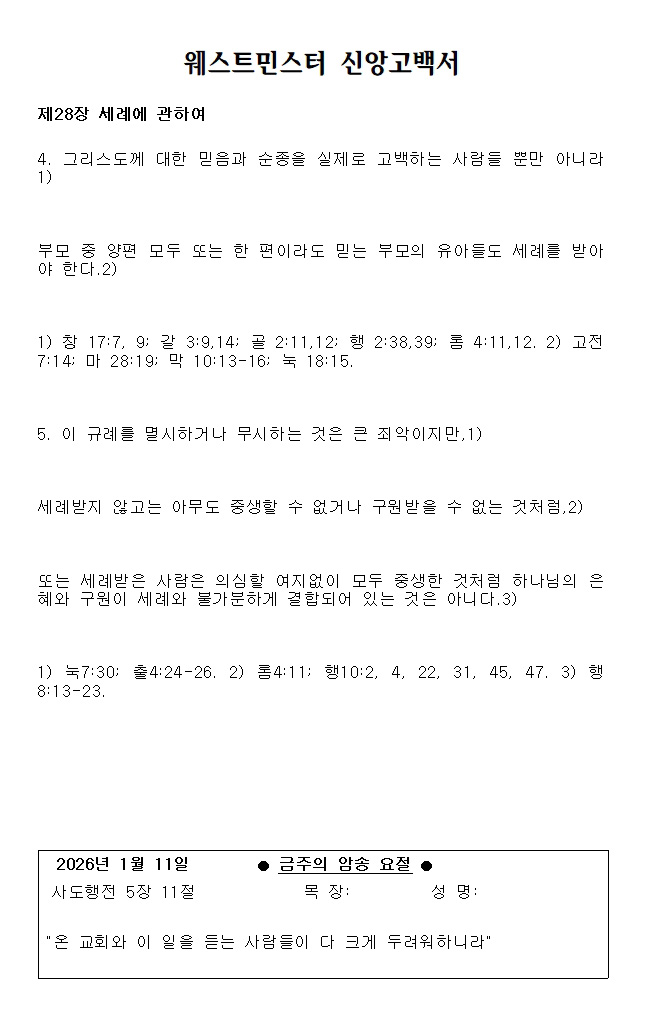 웨스트민스터 신앙고백서

제28장 세례에 관하여

4. 그리스도께 대한 믿음과 순종을 실제로 고백하는 사람들 뿐만 아니라 1)

부모 중 양편 모두 또는 한 편이라도 믿는 부모의 유아들도 세례를 받아야 한다.2)

1) 창 17:7, 9; 갈 3:9,14; 골 2:11,12; 행 2:38,39; 롬 4:11,12. 2) 고전 7:14; 마 28:19; 막 10:13-16; 눅 18:15.

5. 이 규례를 멸시하거나 무시하는 것은 큰 죄악이지만,1)

세례받지 않고는 아무도 중생할 수 없거나 구원받을 수 없는 것처럼,2)

또는 세례받은 사람은 의심할 여지없이 모두 중생한 것처럼 하나님의 은혜와 구원이 세례와 불가분하게 결합되어 있는 것은 아니다.3)

1) 눅7:30; 출4:24-26. 2) 롬4:11; 행10:2, 4, 22, 31, 45, 47. 3) 행 8:13-23.

2026년 1월 11일 ● 금주의 암송 요절 ●
사도행전 5장 11절 목 장: 성 명:

"온 교회와 이 일을 듣는 사람들이 다 크게 두려워하니라"